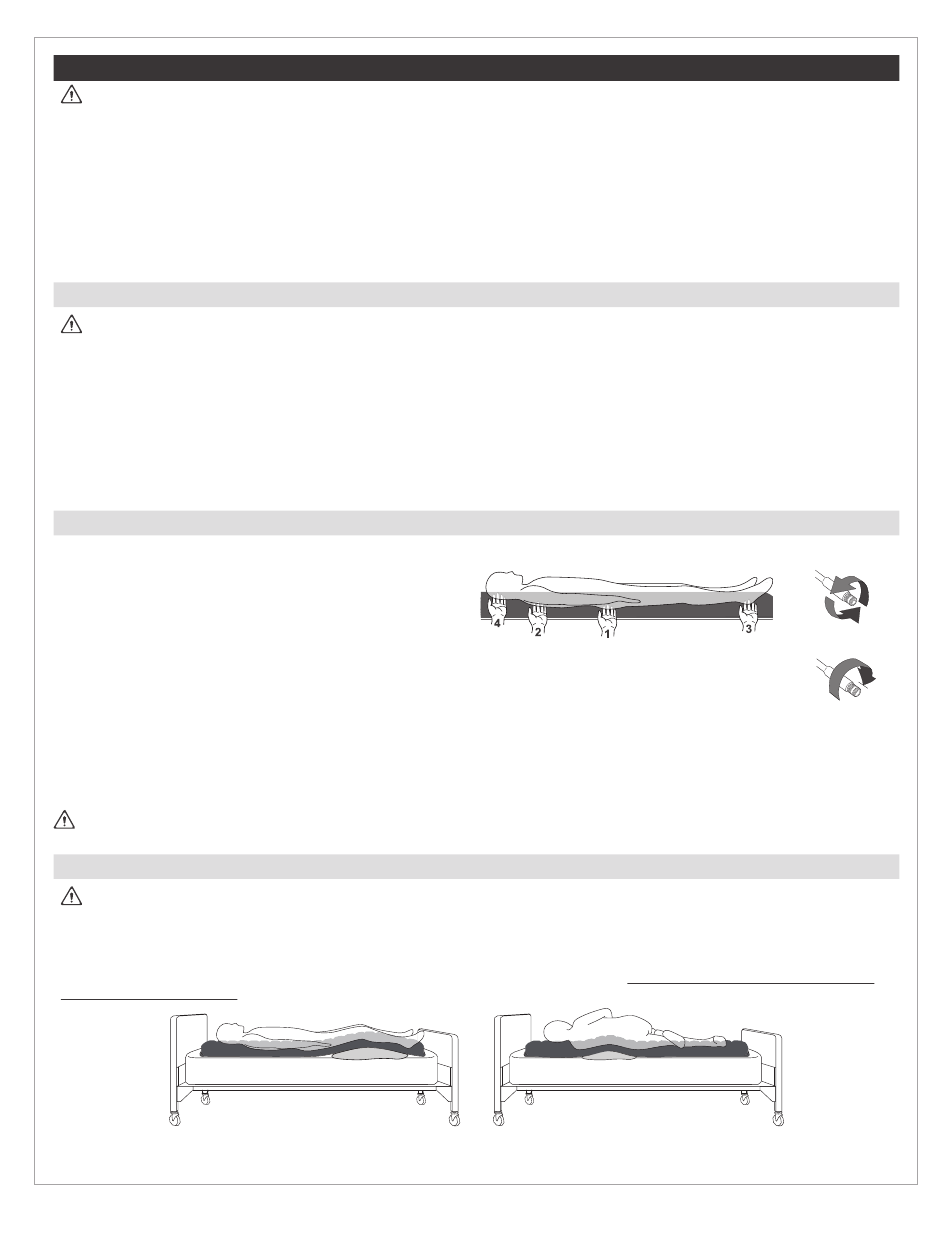 4
2
1
3